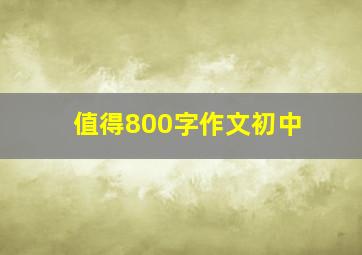 值得800字作文初中